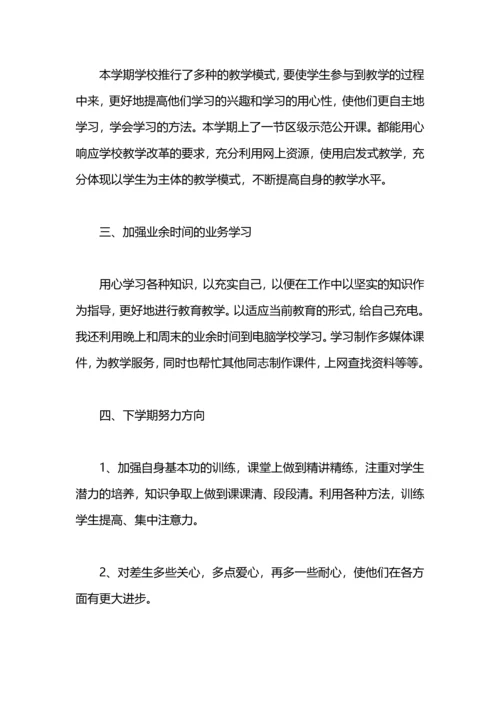 本学期学校推行了多种的教学模式，要使学生参与到教学的过程中来，更好地提高他们学习的兴趣和学习的用心性，使他们更自主地学习，学会学习的方法。本学期上了一节区级示范公开课。都能用心响应学校教学改革的要求，充分利用网上资源，使用启发式教学，充分体现以学生为主体的教学模式，不断提高自身的教学水平。

三、加强业余时间的业务学习

用心学习各种知识，以充实自己，以便在工作中以坚实的知识作为指导，更好地进行教育教学。以适应当前教育的形式，给自己充电。我还利用晚上和周末的业余时间到电脑学校学习。学习制作多媒体课件，为教学服务，同时也帮忙其他同志制作课件，上网查找资料等等。

四、下学期努力方向

1、加强自身基本功的训练，课堂上做到精讲精练，注重对学生潜力的培养，知识争取上做到课课清、段段清。利用各种方法，训练学生提高、集中注意力。

2、对差生多些关心，多点爱心，再多一些耐心，使他们在各方面有更大进步。